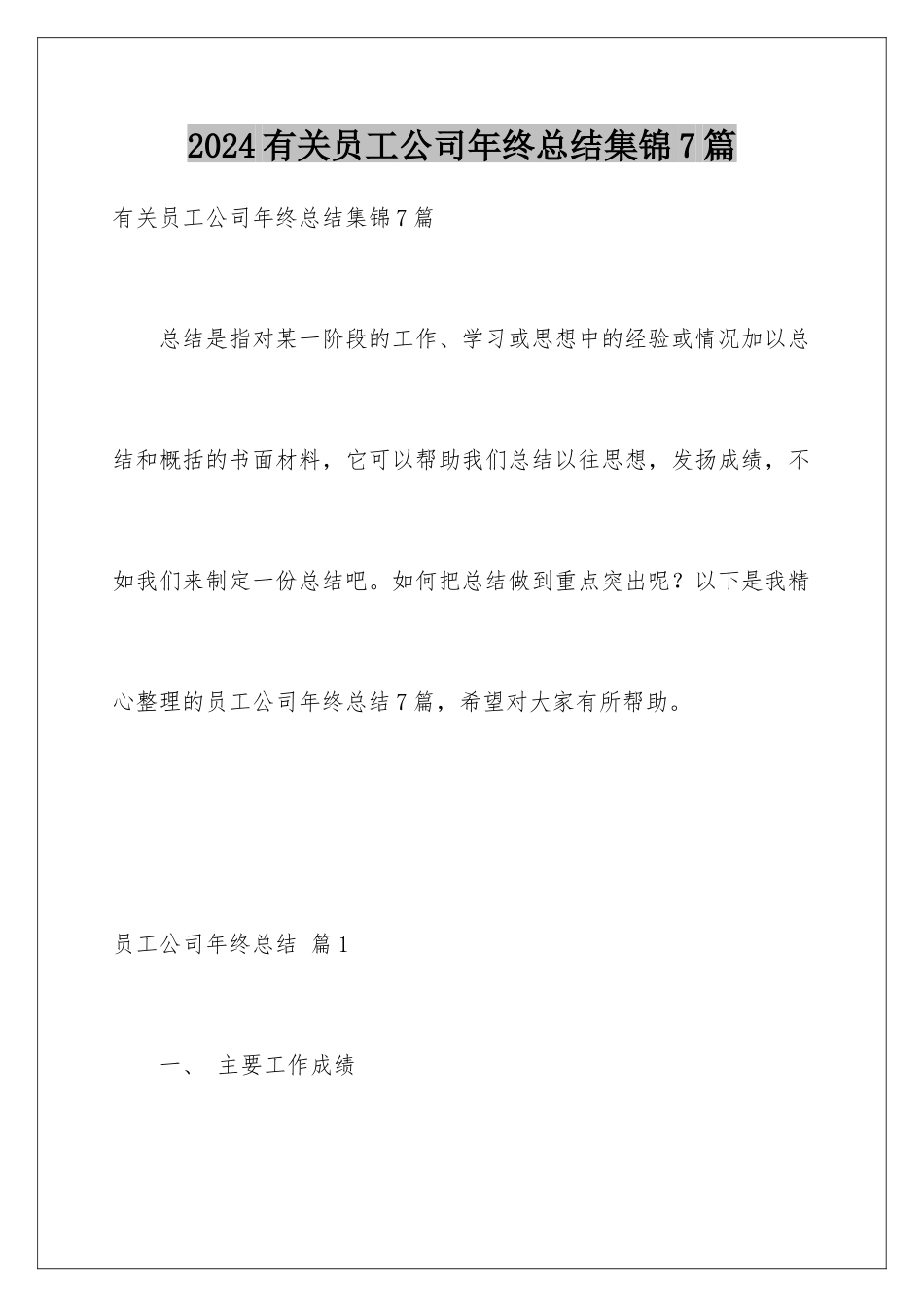 2024有关员工公司年终总结集锦7篇

有关员工公司年终总结集锦7篇

总结是指对某一阶段的工作、学习或思想中的经验或情况加以总结和概括的书面材料，它可以帮助我们总结以往思想，发扬成绩，不如我们来制定一份总结吧。如何把总结做到重点突出呢？以下是我精心整理的员工公司年终总结7篇，希望对大家有所帮助。

员工公司年终总结 篇1

一、 主要工作成绩